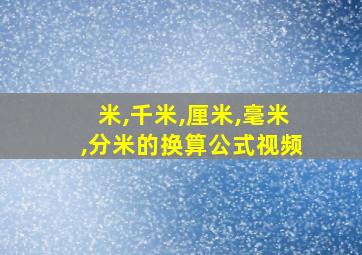 米,千米,厘米,毫米,分米的换算公式视频